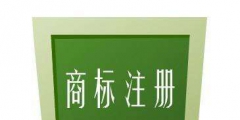 商标注册